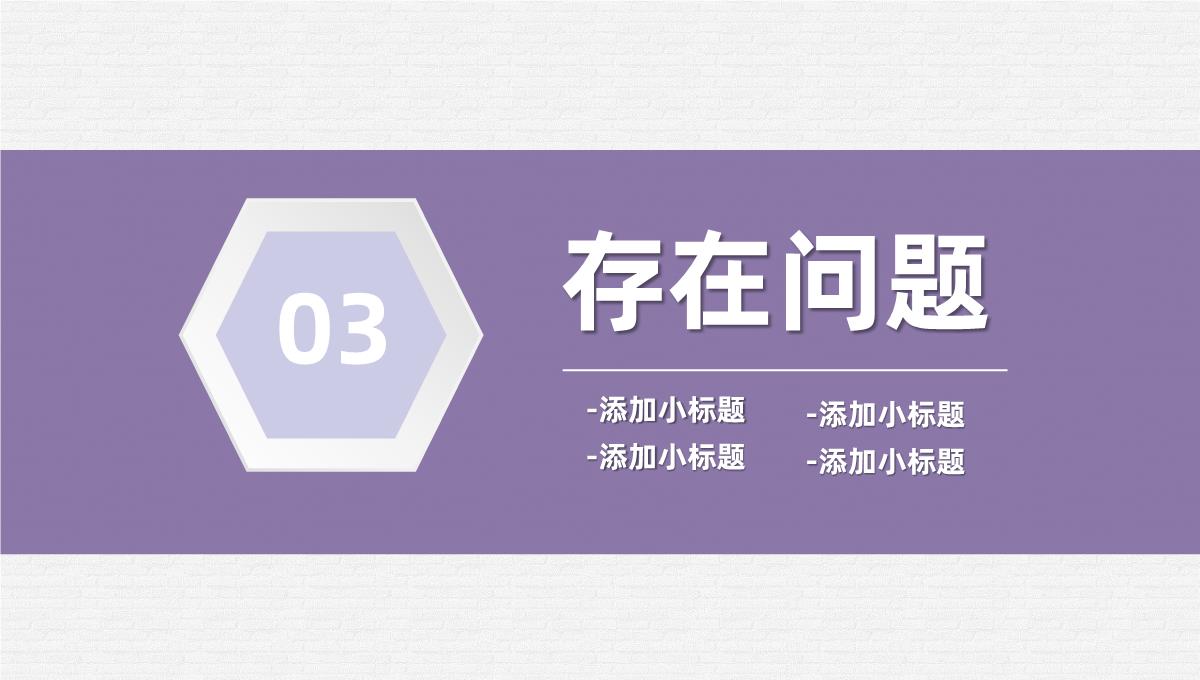 03

存在问题

-添加小标题
-添加小标题

-添加小标题
-添加小标题